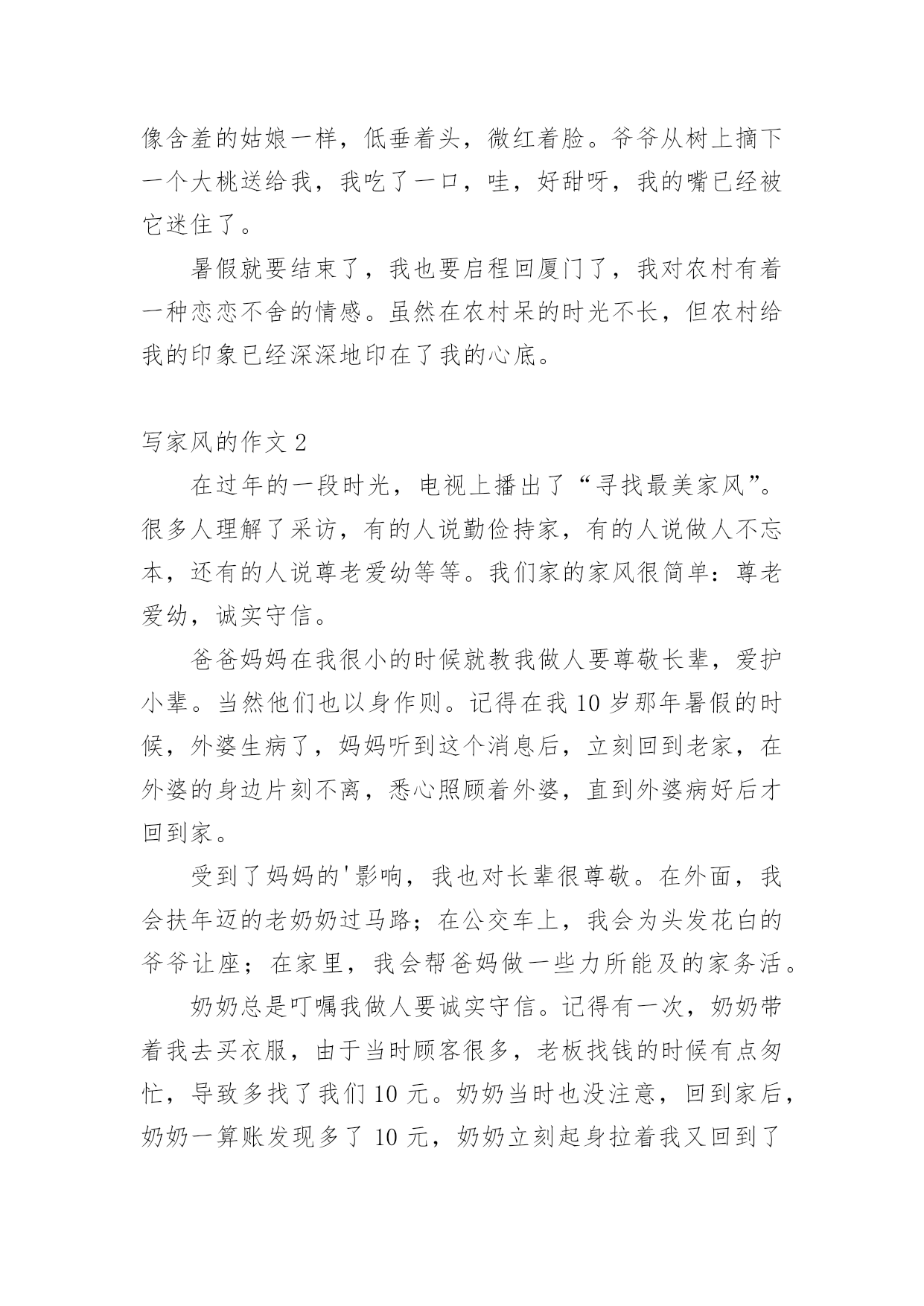 像含羞的姑娘一样，低垂着头，微红着脸。爷爷从树上摘下一个大桃送给我，我吃了一口，哇，好甜呀，我的嘴已经被它迷住了。

暑假就要结束了，我也要启程回厦门了，我对农村有着一种恋恋不舍的情感。虽然在农村呆的时光不长，但农村给我的印象已经深深地印在了我的心底。

写家风的作文 2

在过年的一段时光，电视上播出了“寻找最美家风”。很多人理解了采访，有的人说勤俭持家，有的人说做人不忘本，还有的人说尊老爱幼等等。我们家的家风很简单：尊老爱幼，诚实守信。

爸爸妈妈在我很小的时候就教我做人要尊敬长辈，爱护小辈。当然他们也以身作则。记得在我 10 岁那年暑假的时候，外婆生病了，妈妈听到这个消息后，立刻回到老家，在外婆的身边片刻不离，悉心照顾着外婆，直到外婆病好后才回到家。

受到了妈妈的'影响，我也对长辈很尊敬。在外面，我会扶年迈的老奶奶过马路；在公交车上，我会为头发花白的爷爷让座；在家里，我会帮爸妈做一些力所能及的家务活。

奶奶总是叮嘱我做人要诚实守信。记得有一次，奶奶带着我去买衣服，由于当时顾客很多，老板找钱的时候有点匆忙，导致多找了我们 10 元。奶奶当时也没注意，回到家后，奶奶一算账发现多了 10 元，奶奶立刻起身拉着我又回到了